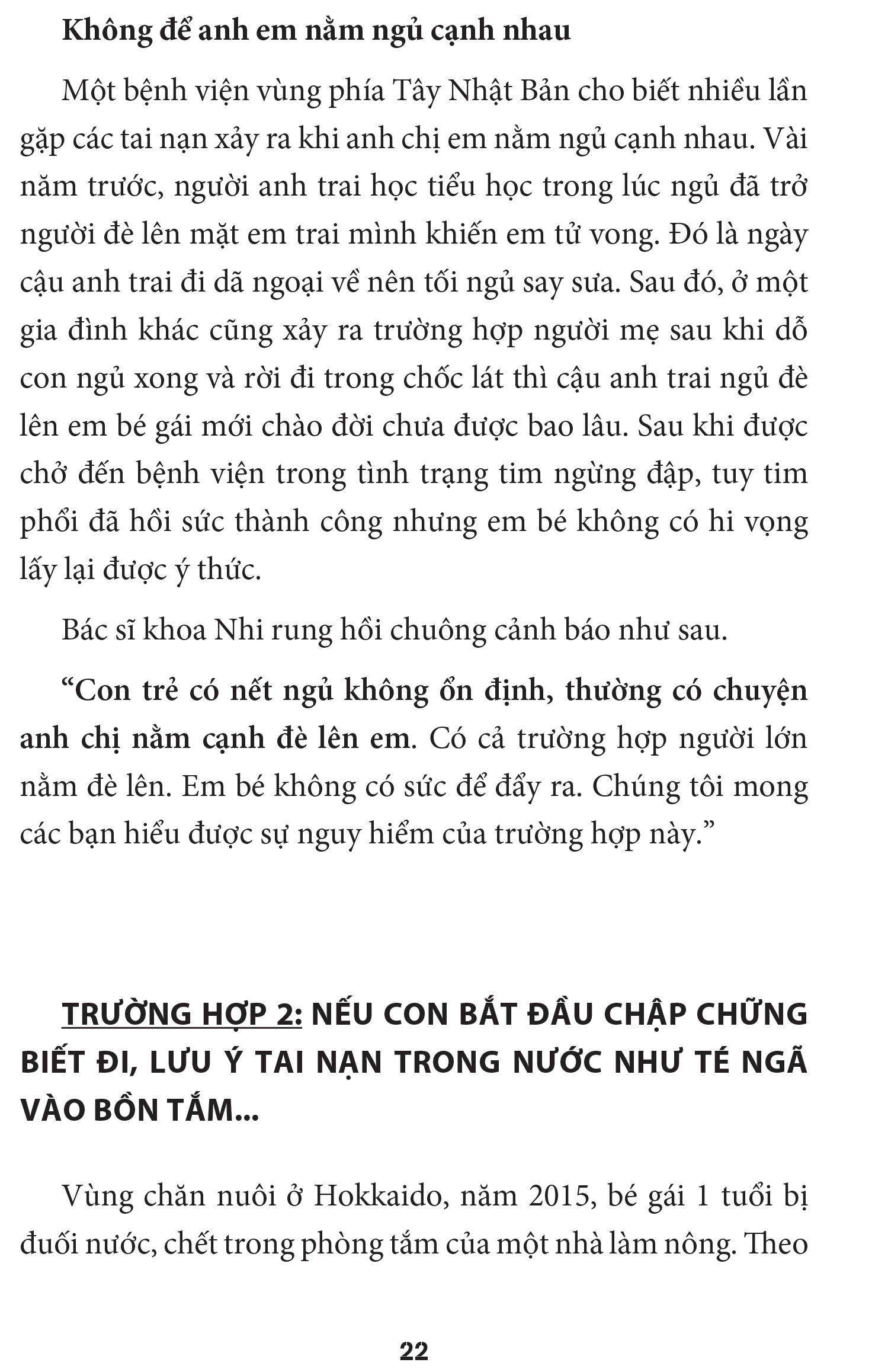 Không để anh em nằm ngủ cạnh nhau

Một bệnh viện vùng phía Tây Nhật Bản cho biết nhiều lần gặp các tai nạn xảy ra khi anh chị em nằm ngủ cạnh nhau. Vài năm trước, người anh trai học tiểu học trong lúc ngủ đã trở người đè lên mặt em trai mình khiến em tử vong. Đó là ngày cậu anh trai đi dã ngoại về nên tối ngủ say sưa. Sau đó, ở một gia đình khác cũng xảy ra trường hợp người mẹ sau khi dỗ con ngủ xong và rời đi trong chốc lát thì cậu anh trai ngủ đè lên em bé gái mới chào đời chưa được bao lâu. Sau khi được chở đến bệnh viện trong tình trạng tim ngừng đập, tuy tim phổi đã hồi sức thành công nhưng em bé không có hi vọng lấy lại được ý thức.

Bác sĩ khoa Nhi rung hồi chuông cảnh báo như sau.

“Con trẻ có nết ngủ không ổn định, thường có chuyện anh chị nằm cạnh đè lên em. Có cả trường hợp người lớn nằm đè lên. Em bé không có sức để đẩy ra. Chúng tôi mong các bạn hiểu được sự nguy hiểm của trường hợp này.”

TRƯỜNG HỢP 2: NẾU CON BẮT ĐẦU CHẬP CHỮNG BIẾT ĐI, LƯU Ý TAI NẠN TRONG NƯỚC NHƯ TÉ NGÃ VÀO BỒN TẮM...

Vùng chăn nuôi ở Hokkaido, năm 2015, bé gái 1 tuổi bị đuối nước, chết trong phòng tắm của một nhà làm nông. Theo

22